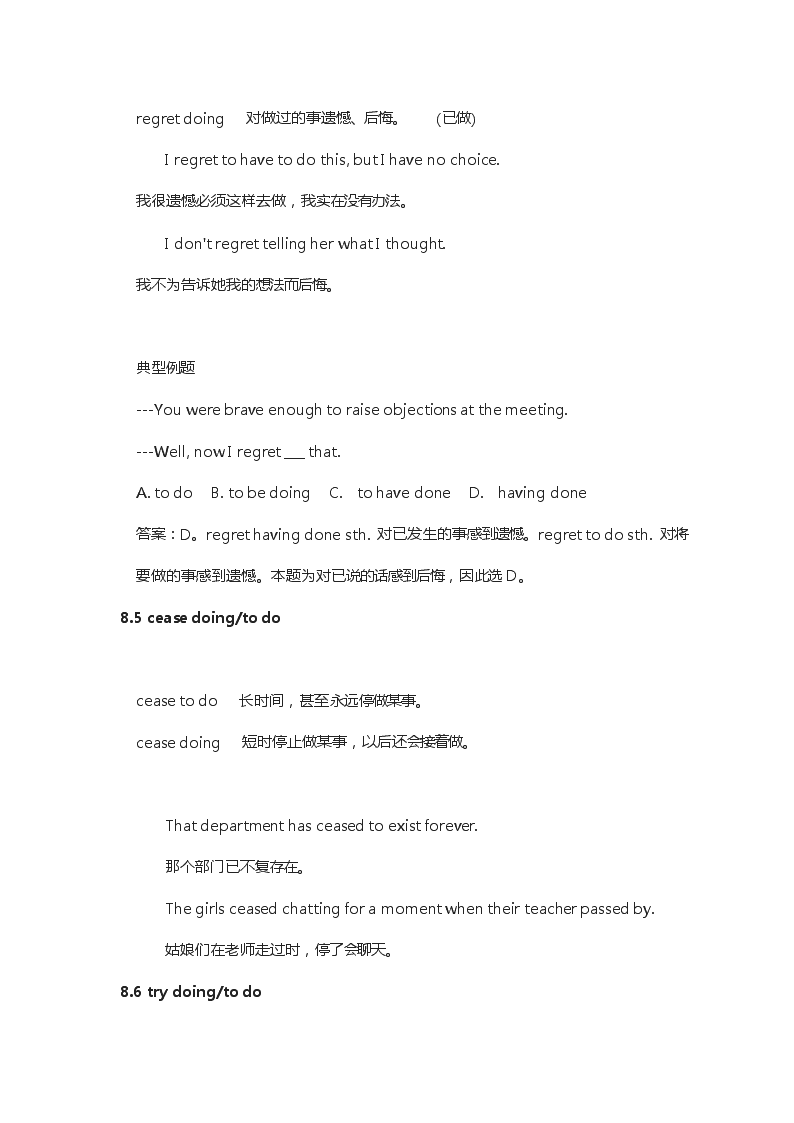 regret doing 对做过的事遗憾、后悔。 (已做)

I regret to have to do this, but I have no choice.

我很遗憾必须这样去做，我实在没有办法。

I don't regret telling her what I thought.

我不为告诉她我的想法而后悔。

典型例题

---You were brave enough to raise objections at the meeting.

---Well, now I regret ___ that.

A. to do B. to be doing C. to have done D. having done

答案：D。regret having done sth. 对已发生的事感到遗憾。regret to do sth. 对将要做的事感到遗憾。本题为对已说的话感到后悔，因此选 D。

8.5 cease doing/to do

cease to do 长时间，甚至永远停做某事。

cease doing 短时停止做某事，以后还会接着做。

That department has ceased to exist forever.

那个部门已不复存在。

The girls ceased chatting for a moment when their teacher passed by.

姑娘们在老师走过时，停了会聊天。

8.6 try doing/to do